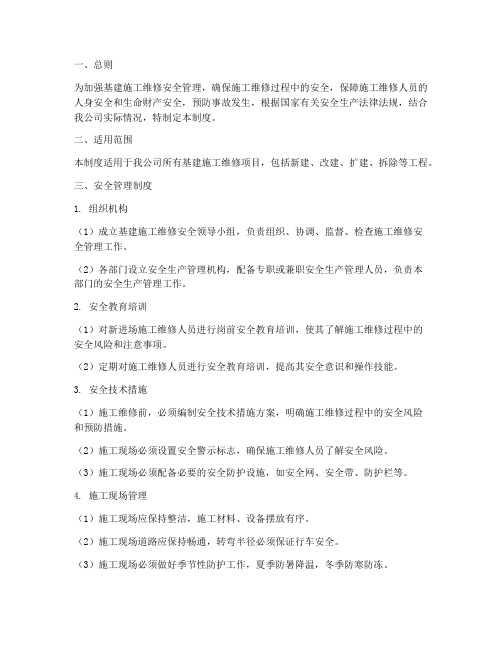 一、总则

为加强基建施工维修安全管理，确保施工维修过程中的安全，保障施工维修人员的人身安全和生命财产安全，预防事故发生，根据国家有关安全生产法律法规，结合我公司实际情况，特制定本制度。

二、适用范围

本制度适用于我公司所有基建施工维修项目，包括新建、改建、扩建、拆除等工程。

三、安全管理制度

1. 组织机构

（1）成立基建施工维修安全领导小组，负责组织、协调、监督、检查施工维修安全管理工作。

（2）各部门设立安全生产管理机构，配备专职或兼职安全生产管理人员，负责本部门的安全生产管理工作。

2. 安全教育培训

（1）对新进场施工维修人员进行岗前安全教育培训，使其了解施工维修过程中的安全风险和注意事项。

（2）定期对施工维修人员进行安全教育培训，提高其安全意识和操作技能。

3. 安全技术措施

（1）施工维修前，必须编制安全技术措施方案，明确施工维修过程中的安全风险和预防措施。

（2）施工现场必须设置安全警示标志，确保施工维修人员了解安全风险。

（3）施工现场必须配备必要的安全防护设施，如安全网、安全带、防护栏等。

4. 施工现场管理

（1）施工现场应保持整洁，施工材料、设备摆放有序。

（2）施工现场道路应保持畅通，转弯半径必须保证行车安全。

（3）施工现场必须做好季节性防护工作，夏季防暑降温，冬季防寒防冻。